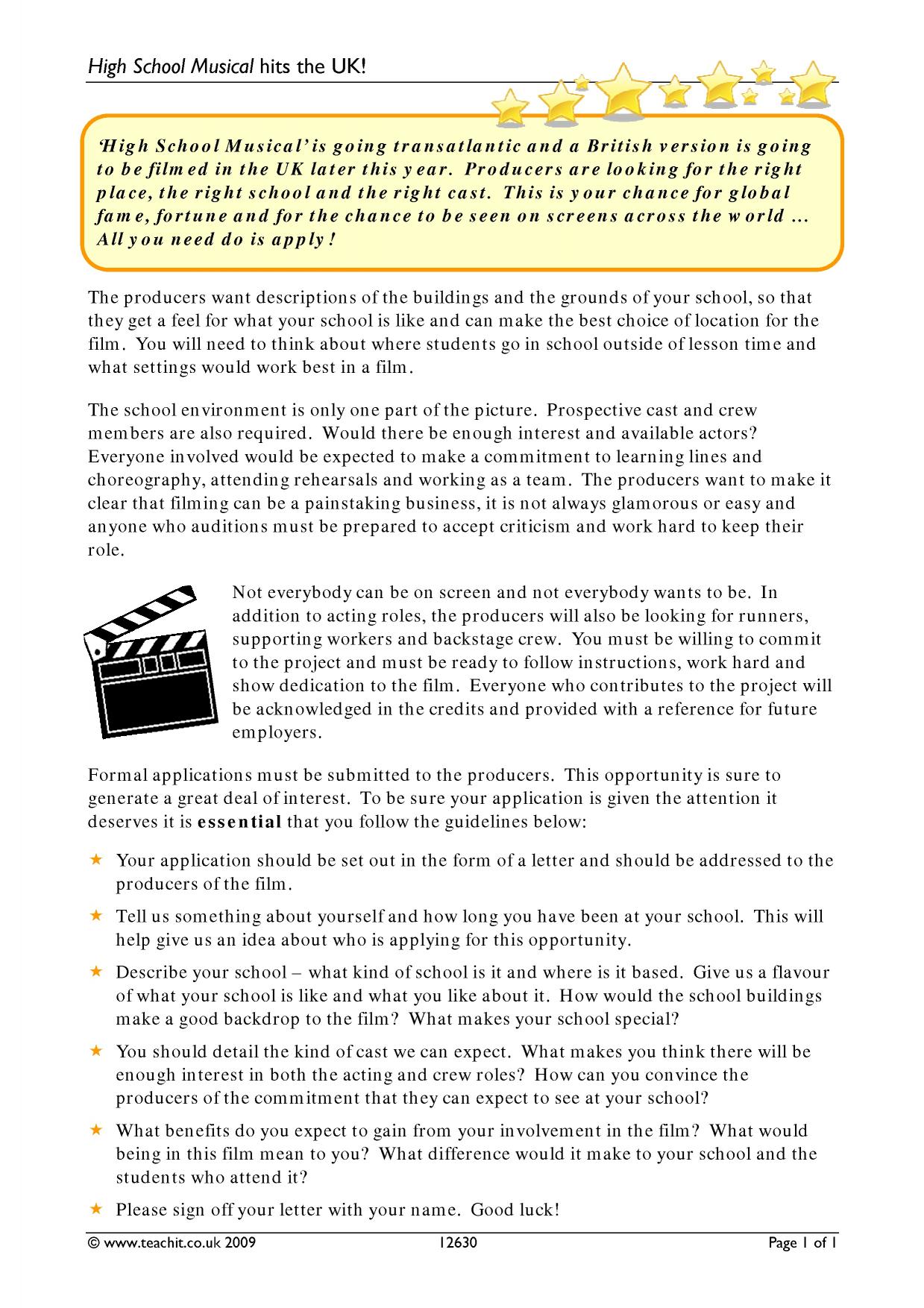 High School Musical hits the UK!

'High School Musical' is going transatlantic and a British version is going to be filmed in the UK later this year. Producers are looking for the right place, the right school and the right cast. This is your chance for global fame, fortune and for the chance to be seen on screens across the world ... All you need do is apply!

The producers want descriptions of the buildings and the grounds of your school, so that they get a feel for what your school is like and can make the best choice of location for the film. You will need to think about where students go in school outside of lesson time and what settings would work best in a film.

The school environment is only one part of the picture. Prospective cast and crew members are also required. Would there be enough interest and available actors? Everyone involved would be expected to make a commitment to learning lines and choreography, attending rehearsals and working as a team. The producers want to make it clear that filming can be a painstaking business, it is not always glamorous or easy and anyone who auditions must be prepared to accept criticism and work hard to keep their role.

Not everybody can be on screen and not everybody wants to be. In addition to acting roles, the producers will also be looking for runners, supporting workers and backstage crew. You must be willing to commit to the project and must be ready to follow instructions, work hard and show dedication to the film. Everyone who contributes to the project will be acknowledged in the credits and provided with a reference for future employers.

Formal applications must be submitted to the producers. This opportunity is sure to generate a great deal of interest. To be sure your application is given the attention it deserves it is essential that you follow the guidelines below:

★ Your application should be set out in the form of a letter and should be addressed to the producers of the film.

★ Tell us something about yourself and how long you have been at your school. This will help give us an idea about who is applying for this opportunity.

★ Describe your school – what kind of school is it and where is it based. Give us a flavour of what your school is like and what you like about it. How would the school buildings make a good backdrop to the film? What makes your school special?

★ You should detail the kind of cast we can expect. What makes you think there will be enough interest in both the acting and crew roles? How can you convince the producers of the commitment that they can expect to see at your school?

★ What benefits do you expect to gain from your involvement in the film? What would being in this film mean to you? What difference would it make to your school and the students who attend it?

★ Please sign off your letter with your name. Good luck!

© www.teachit.co.uk 2009 12630 Page 1 of 1